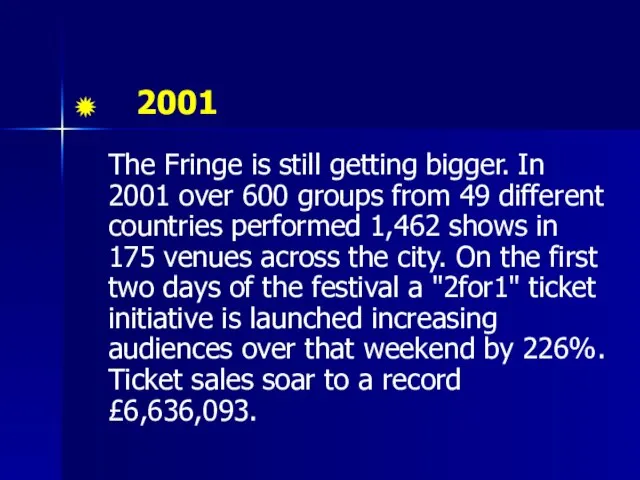 2001

The Fringe is still getting bigger. In 2001 over 600 groups from 49 different countries performed 1,462 shows in 175 venues across the city. On the first two days of the festival a "2for1" ticket initiative is launched increasing audiences over that weekend by 226%. Ticket sales soar to a record £6,636,093.